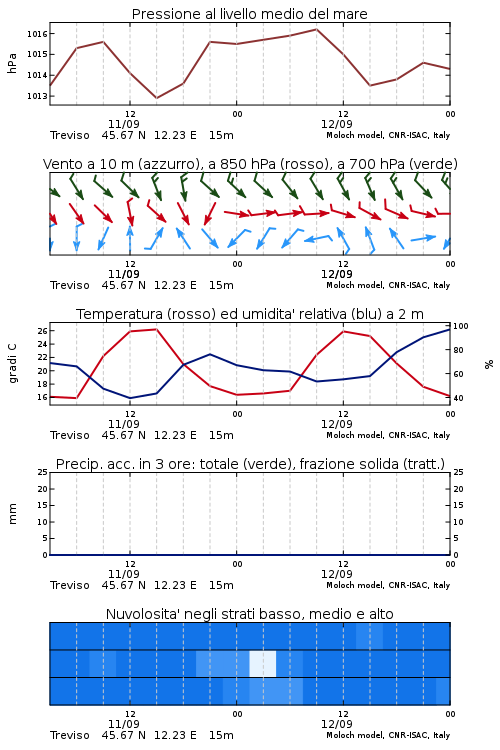 Pressione al livello medio del mare

hPa
1016
1015
1014
1013

12
11/09
00
12
12/09
00

Treviso 45.67 N 12.23 E 15m
Moloch model, CNR-ISAC, Italy

Vento a 10 m (azzurro), a 850 hPa (rosso), a 700 hPa (verde)

12
11/09
00
12
12/09
00

Treviso 45.67 N 12.23 E 15m
Moloch model, CNR-ISAC, Italy

Temperatura (rosso) ed umidita' relativa (blu) a 2 m

gradi C
26
24
22
20
18
16

%
100
80
60
40

12
11/09
00
12
12/09
00

Treviso 45.67 N 12.23 E 15m
Moloch model, CNR-ISAC, Italy

Precip. acc. in 3 ore: totale (verde), frazione solida (tratt.)

mm
25
20
15
10
5
0

25
20
15
10
5
0

12
11/09
00
12
12/09
00

Treviso 45.67 N 12.23 E 15m
Moloch model, CNR-ISAC, Italy

Nuvolosita' negli strati basso, medio e alto

12
11/09
00
12
12/09
00

Treviso 45.67 N 12.23 E 15m
Moloch model, CNR-ISAC, Italy